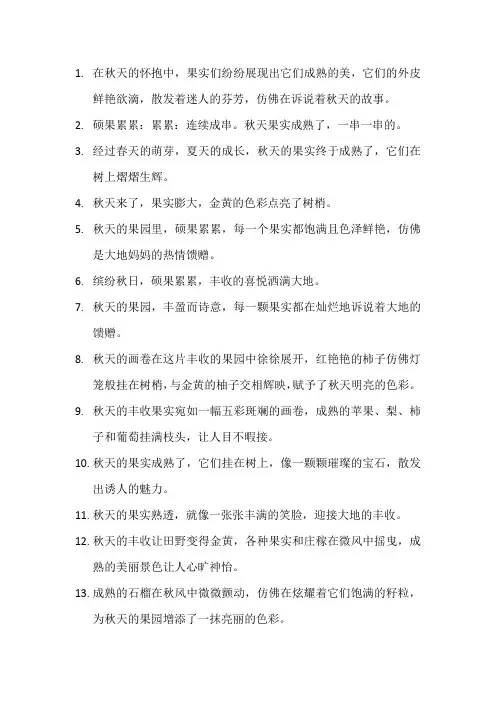 1. 在秋天的怀抱中，果实们纷纷展现出它们成熟的美，它们的外皮鲜艳欲滴，散发着迷人的芬芳，仿佛在诉说着秋天的故事。

2. 硕果累累：累累：连续成串。秋天果实成熟了，一串一串的。

3. 经过春天的萌芽，夏天的成长，秋天的果实终于成熟了，它们在树上熠熠生辉。

4. 秋天来了，果实膨大，金黄的色彩点亮了树梢。

5. 秋天的果园里，硕果累累，每一个果实都饱满且色泽鲜艳，仿佛是大地妈妈的热情馈赠。

6. 缤纷秋日，硕果累累，丰收的喜悦洒满大地。

7. 秋天的果园，丰盈而诗意，每一颗果实都在灿烂地诉说着大地的馈赠。

8. 秋天的画卷在这片丰收的果园中徐徐展开，红艳艳的柿子仿佛灯笼般挂在树梢，与金黄的柚子交相辉映，赋予了秋天明亮的色彩。

9. 秋天的丰收果实宛如一幅五彩斑斓的画卷，成熟的苹果、梨、柿子和葡萄挂满枝头，让人目不暇接。

10. 秋天的果实成熟了，它们挂在树上，像一颗颗璀璨的宝石，散发出诱人的魅力。

11. 秋天的果实熟透，就像一张张丰满的笑脸，迎接大地的丰收。

12. 秋天的丰收让田野变得金黄，各种果实和庄稼在微风中摇曳，成熟的美丽景色让人心旷神怡。

13. 成熟的石榴在秋风中微微颤动，仿佛在炫耀着它们饱满的籽粒，为秋天的果园增添了一抹亮丽的色彩。